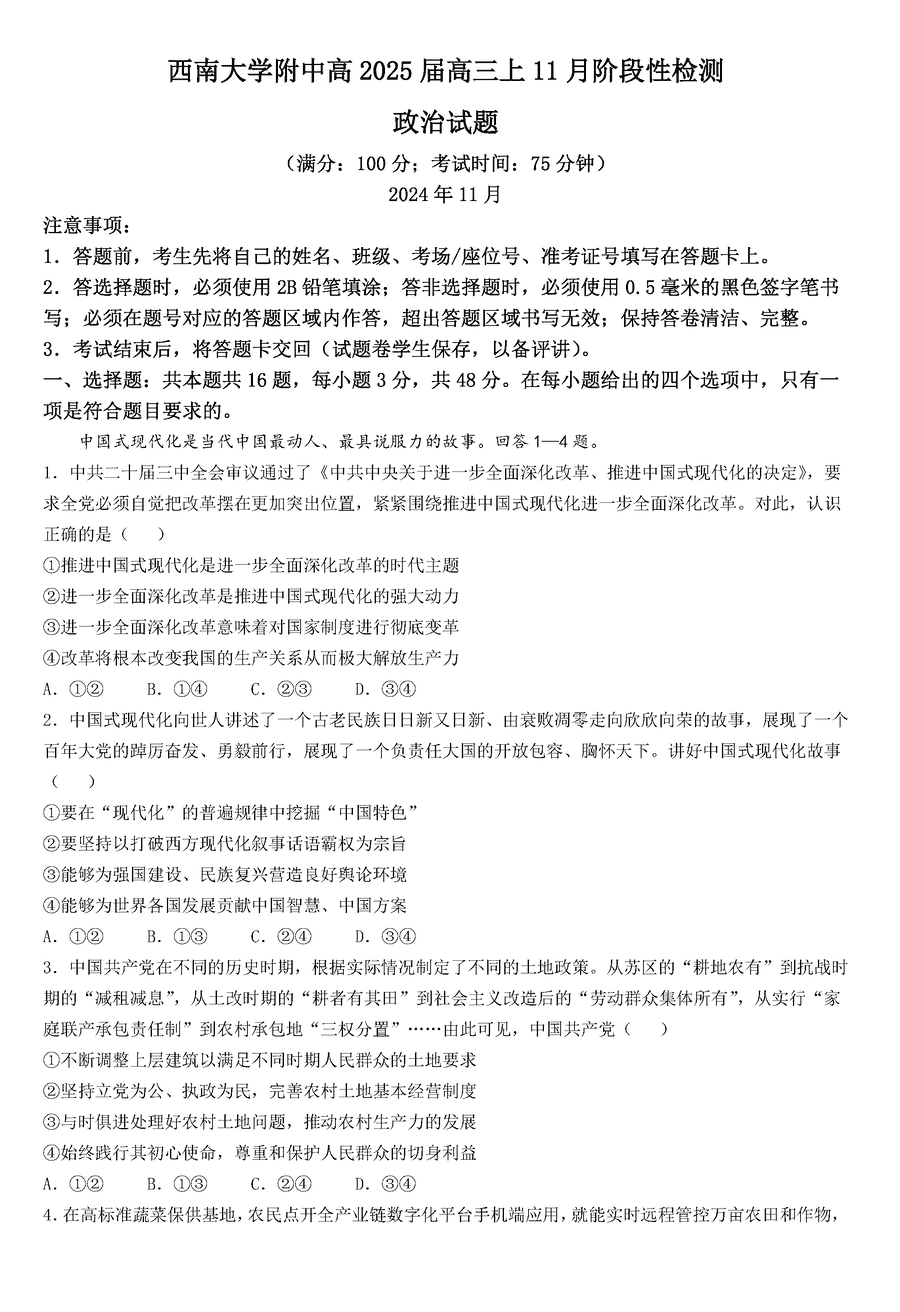 西南大学附中高 2025 届高三上 11 月阶段性检测

政治试题

（满分：100 分；考试时间：75 分钟）

2024 年 11 月

注意事项：

1．答题前，考生先将自己的姓名、班级、考场/座位号、准考证号填写在答题卡上。

2．答选择题时，必须使用 2B 铅笔填涂；答非选择题时，必须使用 0.5 毫米的黑色签字笔书写；必须在题号对应的答题区域内作答，超出答题区域书写无效；保持答卷清洁、完整。

3．考试结束后，将答题卡交回（试题卷学生保存，以备评讲）。

一、选择题：共本题共 16 题，每小题 3 分，共 48 分。在每小题给出的四个选项中，只有一项是符合题目要求的。

中国式现代化是当代中国最动人、最具说服力的故事。回答 1—4 题。

1．中共二十届三中全会审议通过了《中共中央关于进一步全面深化改革、推进中国式现代化的决定》，要求全党必须自觉把改革摆在更加突出位置，紧紧围绕推进中国式现代化进一步全面深化改革。对此，认识正确的是（　　）

①推进中国式现代化是进一步全面深化改革的时代主题

②进一步全面深化改革是推进中国式现代化的强大动力

③进一步全面深化改革意味着对国家制度进行彻底变革

④改革将根本改变我国的生产关系从而极大解放生产力

A．①②　　B．①④　　C．②③　　D．③④

2．中国式现代化向世人讲述了一个古老民族日日新又日新、由衰败凋零走向欣欣向荣的故事，展现了一个百年大党的踔厉奋发、勇毅前行，展现了一个负责任大国的开放包容、胸怀天下。讲好中国式现代化故事（　　）

①要在“现代化”的普遍规律中挖掘“中国特色”

②要坚持以打破西方现代化叙事话语霸权为宗旨

③能够为强国建设、民族复兴营造良好舆论环境

④能够为世界各国发展贡献中国智慧、中国方案

A．①②　　B．①③　　C．②④　　D．③④

3．中国共产党在不同的历史时期，根据实际情况制定了不同的土地政策。从苏区的“耕地农有”到抗战时期的“减租减息”，从土改时期的“耕者有其田”到社会主义改造后的“劳动群众集体所有”，从实行“家庭联产承包责任制”到农村承包地“三权分置”……由此可见，中国共产党（　　）

①不断调整上层建筑以满足不同时期人民群众的土地要求

②坚持立党为公、执政为民，完善农村土地基本经营制度

③与时俱进处理好农村土地问题，推动农村生产力的发展

④始终践行其初心使命，尊重和保护人民群众的切身利益

A．①②　　B．①③　　C．②④　　D．③④

4．在高标准蔬菜保供基地，农民点开全产业链数字化平台手机端应用，就能实时远程管控万亩农田和作物，